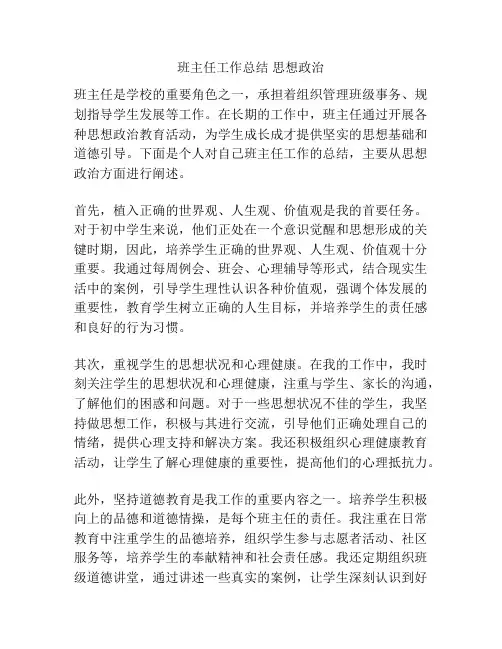 班主任工作总结 思想政治

班主任是学校的重要角色之一，承担着组织管理班级事务、规划指导学生发展等工作。在长期的工作中，班主任通过开展各种思想政治教育活动，为学生成长成才提供坚实的思想基础和道德引导。下面是个人对自己班主任工作的总结，主要从思想政治方面进行阐述。

首先，植入正确的世界观、人生观、价值观是我的首要任务。对于初中学生来说，他们正处在一个意识觉醒和思想形成的关键时期，因此，培养学生正确的世界观、人生观、价值观十分重要。我通过每周例会、班会、心理辅导等形式，结合现实生活中的案例，引导学生理性认识各种价值观，强调个体发展的重要性，教育学生树立正确的人生目标，并培养学生的责任感和良好的行为习惯。

其次，重视学生的思想状况和心理健康。在我的工作中，我时刻关注学生的思想状况和心理健康，注重与学生、家长的沟通，了解他们的困惑和问题。对于一些思想状况不佳的学生，我坚持做思想工作，积极与其进行交流，引导他们正确处理自己的情绪，提供心理支持和解决方案。我还积极组织心理健康教育活动，让学生了解心理健康的重要性，提高他们的心理抵抗力。

此外，坚持道德教育是我工作的重要内容之一。培养学生积极向上的品德和道德情操，是每个班主任的责任。我注重在日常教育中注重学生的品德培养，组织学生参与志愿者活动、社区服务等，培养学生的奉献精神和社会责任感。我还定期组织班级道德讲堂，通过讲述一些真实的案例，让学生深刻认识到好